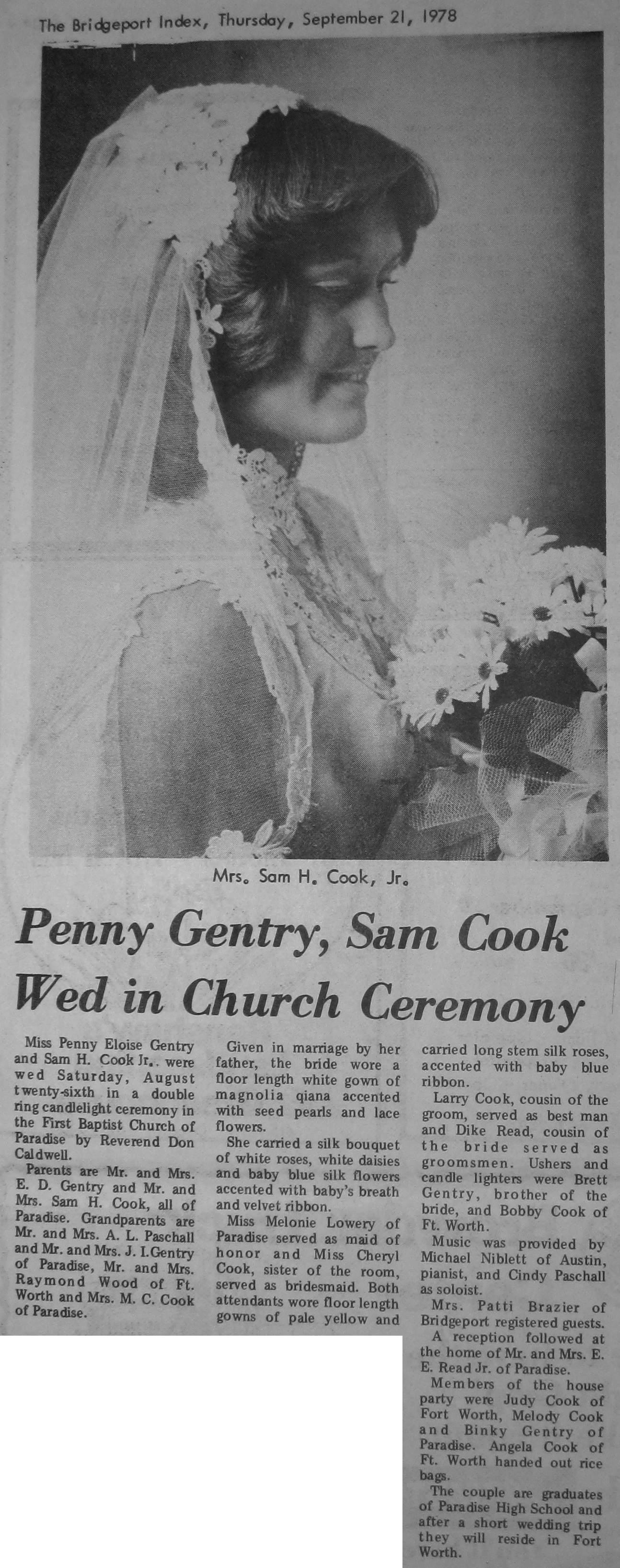 The Bridgeport Index, Thursday, September 21, 1978

Mrs. Sam H. Cook, Jr.

Penny Gentry, Sam Cook Wed in Church Ceremony

Miss Penny Eloise Gentry and Sam H. Cook Jr.. were wed Saturday, August twenty-sixth in a double ring candlelight ceremony in the First Baptist Church of Paradise by Reverend Don Caldwell.

Parents are Mr. and Mrs. E. D. Gentry and Mr. and Mrs. Sam H. Cook, all of Paradise. Grandparents are Mr. and Mrs. A. L. Paschall and Mr. and Mrs. J. I. Gentry of Paradise, Mr. and Mrs. Raymond Wood of Ft. Worth and Mrs. M. C. Cook of Paradise.

Given in marriage by her father, the bride wore a floor length white gown of magnolia qiana accented with seed pearls and lace flowers.

She carried a silk bouquet of white roses, white daisies and baby blue silk flowers accented with baby's breath and velvet ribbon.

Miss Melonie Lowery of Paradise served as maid of honor and Miss Cheryl Cook, sister of the room, served as bridesmaid. Both attendants wore floor length gowns of pale yellow and carried long stem silk roses, accented with baby blue ribbon.

Larry Cook, cousin of the groom, served as best man and Dike Read, cousin of the bride served as groomsmen. Ushers and candle lighters were Brett Gentry, brother of the bride, and Bobby Cook of Ft. Worth.

Music was provided by Michael Niblett of Austin, pianist, and Cindy Paschall as soloist.

Mrs. Patti Brazier of Bridgeport registered guests.

A reception followed at the home of Mr. and Mrs. E. E. Read Jr. of Paradise.

Members of the house party were Judy Cook of Fort Worth, Melody Cook and Binky Gentry of Paradise. Angela Cook of Ft. Worth handed out rice bags.

The couple are graduates of Paradise High School and after a short wedding trip they will reside in Fort Worth.